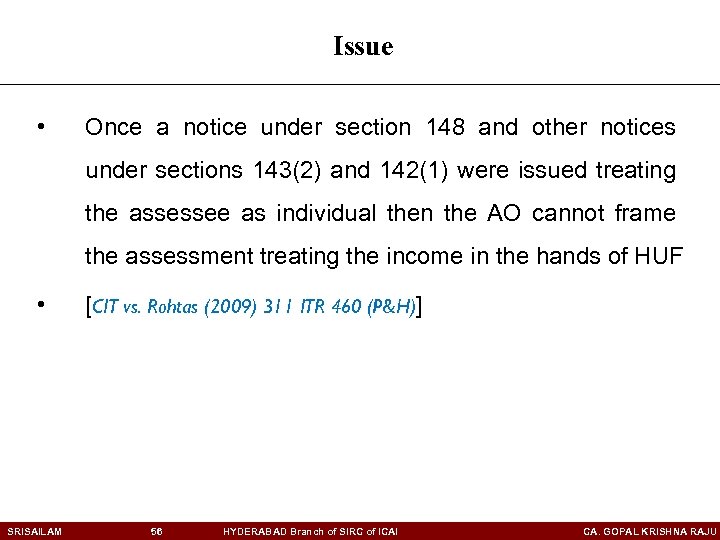 Issue

• Once a notice under section 148 and other notices under sections 143(2) and 142(1) were issued treating the assessee as individual then the AO cannot frame the assessment treating the income in the hands of HUF

• [CIT vs. Rohtas (2009) 311 ITR 460 (P&H)]

SRISAILAM 56 HYDERABAD Branch of SIRC of ICAI CA. GOPAL KRISHNA RAJU